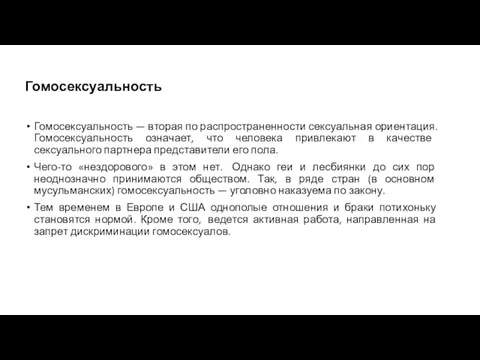 Гомосексуальность

• Гомосексуальность — вторая по распространенности сексуальная ориентация. Гомосексуальность означает, что человека привлекают в качестве сексуального партнера представители его пола.

• Чего-то «нездорового» в этом нет. Однако геи и лесбиянки до сих пор неоднозначно принимаются обществом. Так, в ряде стран (в основном мусульманских) гомосексуальность — уголовно наказуема по закону.

• Тем временем в Европе и США однополые отношения и браки потихоньку становятся нормой. Кроме того, ведется активная работа, направленная на запрет дискриминации гомосексуалов.